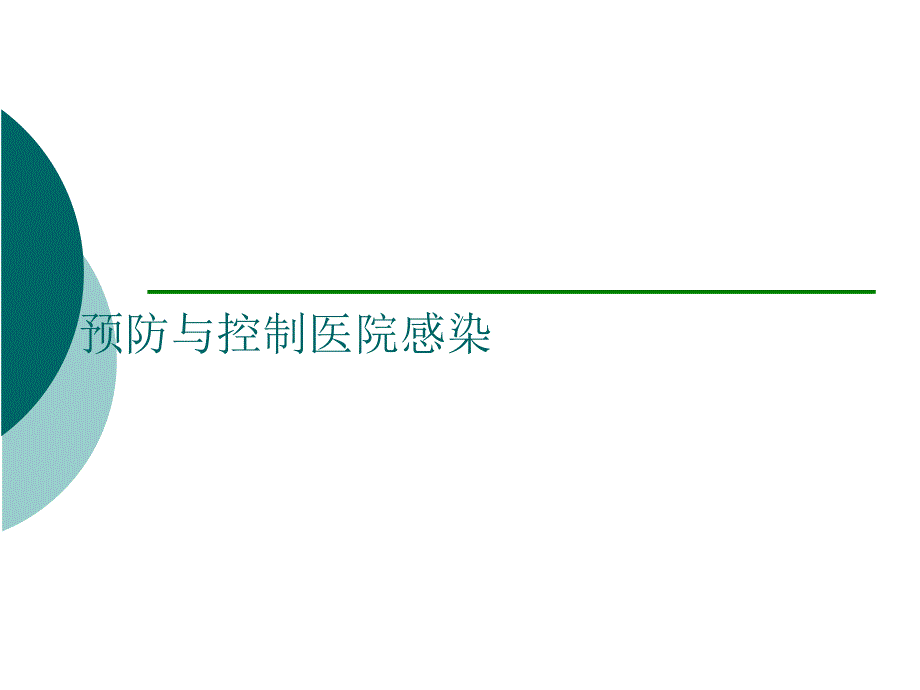 预防与控制医院感染